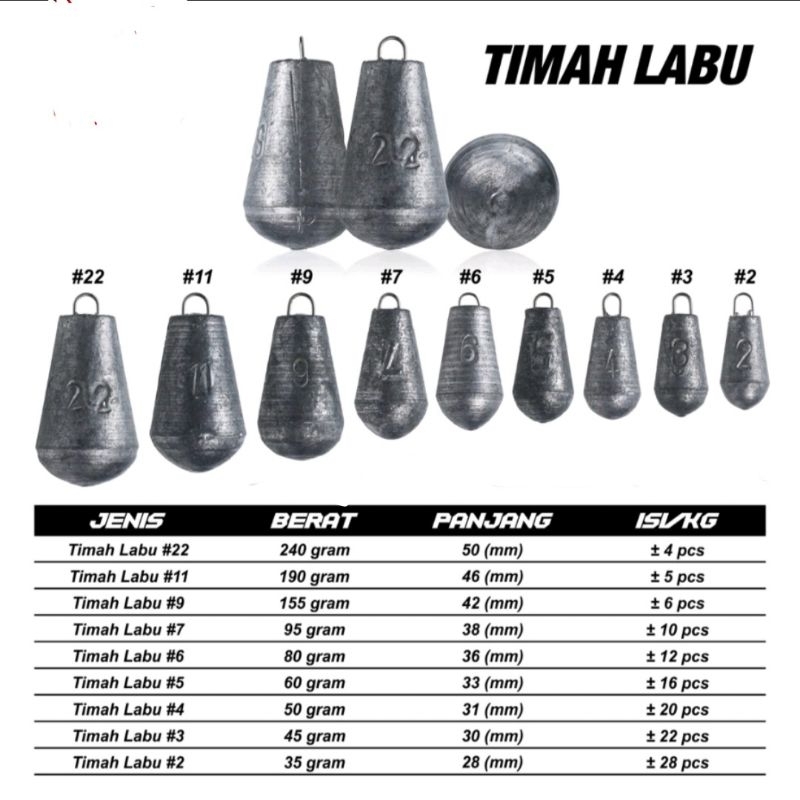 TIMAH LABU

22

#22 #11 #9 #7 #6 #5 #4 #3 #2

22 11 9 7 6 5 4 3 2

| JENIS | BERAT | PANJANG | ISI/KG |
|---|---|---|---|
| Timah Labu #22 | 240 gram | 50 (mm) | ± 4 pcs |
| Timah Labu #11 | 190 gram | 46 (mm) | ± 5 pcs |
| Timah Labu #9 | 155 gram | 42 (mm) | ± 6 pcs |
| Timah Labu #7 | 95 gram | 38 (mm) | ± 10 pcs |
| Timah Labu #6 | 80 gram | 36 (mm) | ± 12 pcs |
| Timah Labu #5 | 60 gram | 33 (mm) | ± 16 pcs |
| Timah Labu #4 | 50 gram | 31 (mm) | ± 20 pcs |
| Timah Labu #3 | 45 gram | 30 (mm) | ± 22 pcs |
| Timah Labu #2 | 35 gram | 28 (mm) | ± 28 pcs |